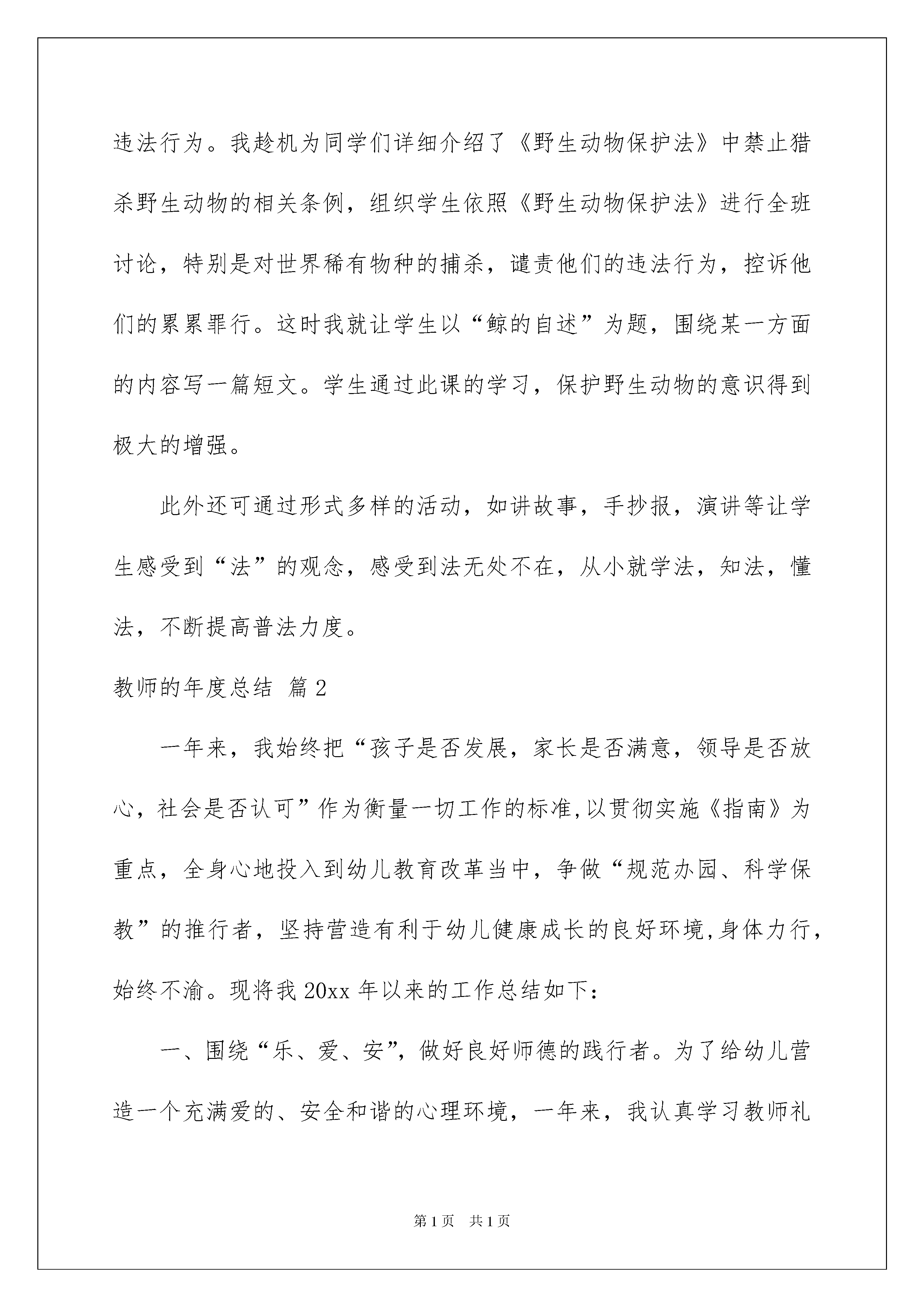 违法行为。我趁机为同学们详细介绍了《野生动物保护法》中禁止猎杀野生动物的相关条例，组织学生依照《野生动物保护法》进行全班讨论，特别是对世界稀有物种的捕杀，谴责他们的违法行为，控诉他们的累累罪行。这时我就让学生以“鲸的自述”为题，围绕某一方面的内容写一篇短文。学生通过此课的学习，保护野生动物的意识得到极大的增强。

此外还可通过形式多样的活动，如讲故事，手抄报，演讲等让学生感受到“法”的观念，感受到法无处不在，从小就学法，知法，懂法，不断提高普法力度。

教师的年度总结 篇2

一年来，我始终把“孩子是否发展，家长是否满意，领导是否放心，社会是否认可”作为衡量一切工作的标准,以贯彻实施《指南》为重点，全身心地投入到幼儿教育改革当中，争做“规范办园、科学保教”的推行者，坚持营造有利于幼儿健康成长的良好环境,身体力行，始终不渝。现将我20xx年以来的工作总结如下：

一、围绕“乐、爱、安”，做好良好师德的践行者。为了给幼儿营造一个充满爱的、安全和谐的心理环境，一年来，我认真学习教师礼

第1页 共1页